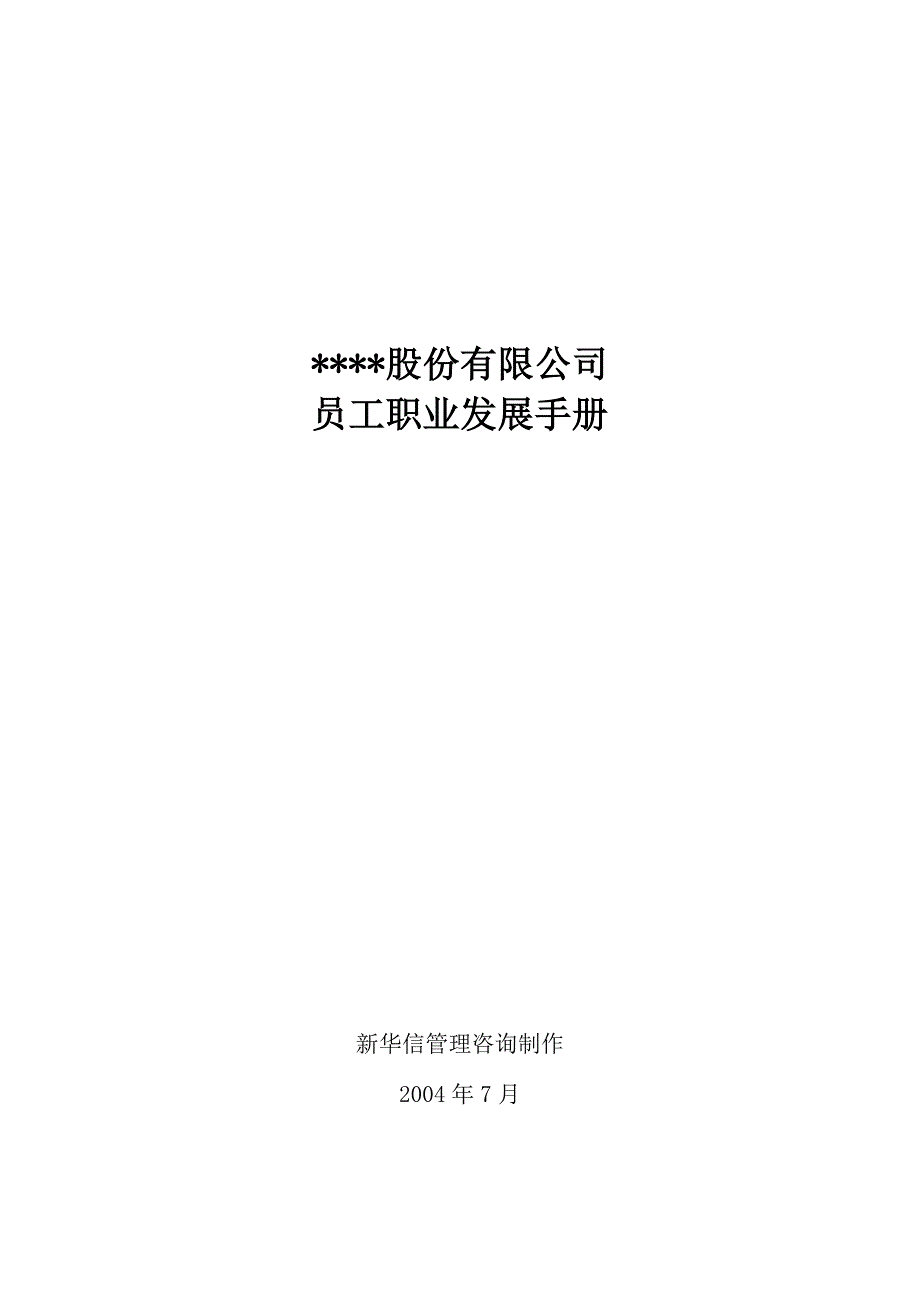 ****股份有限公司
员工职业发展手册

新华信管理咨询制作

2004 年 7 月